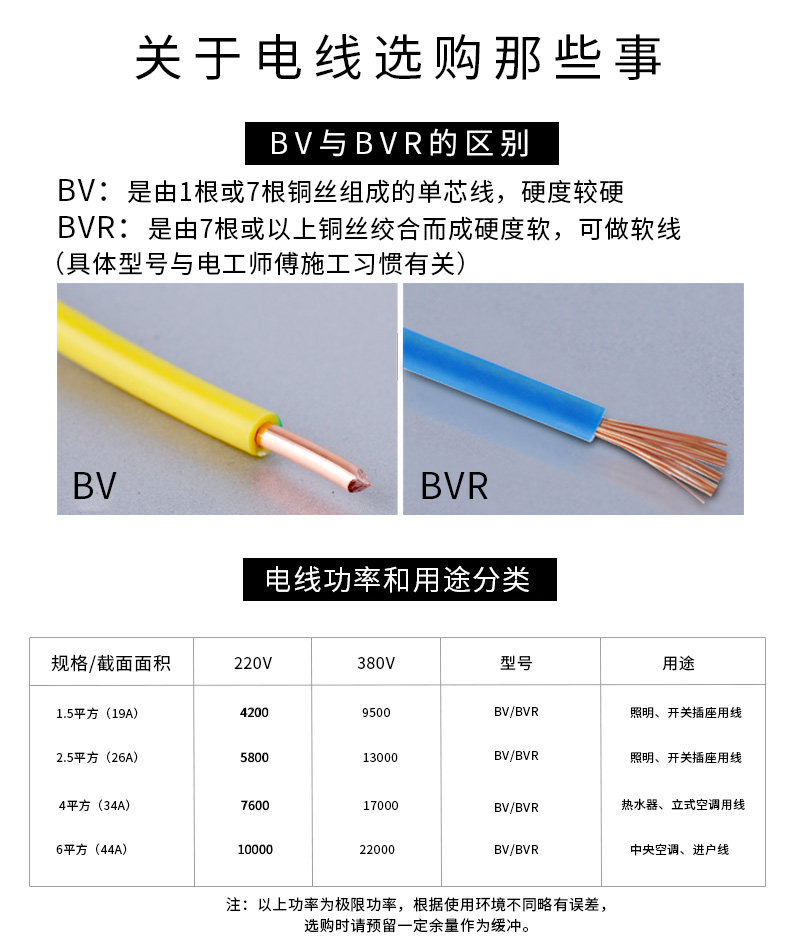 关于电线选购那些事

BV与BVR的区别

BV：是由1根或7根铜丝组成的单芯线，硬度较硬
BVR：是由7根或以上铜丝绞合而成硬度软，可做软线
(具体型号与电工师傅施工习惯有关)

BV

BVR

电线功率和用途分类

| 规格/截面面积 | 220V | 380V | 型号 | 用途 |
|---|---|---|---|---|
| 1.5平方（19A） | 4200 | 9500 | BV/BVR | 照明、开关插座用线 |
| 2.5平方（26A） | 5800 | 13000 | BV/BVR | 照明、开关插座用线 |
| 4平方（34A） | 7600 | 17000 | BV/BVR | 热水器、立式空调用线 |
| 6平方（44A） | 10000 | 22000 | BV/BVR | 中央空调、进户线 |

注：以上功率为极限功率，根据使用环境不同略有误差，
选购时请预留一定余量作为缓冲。